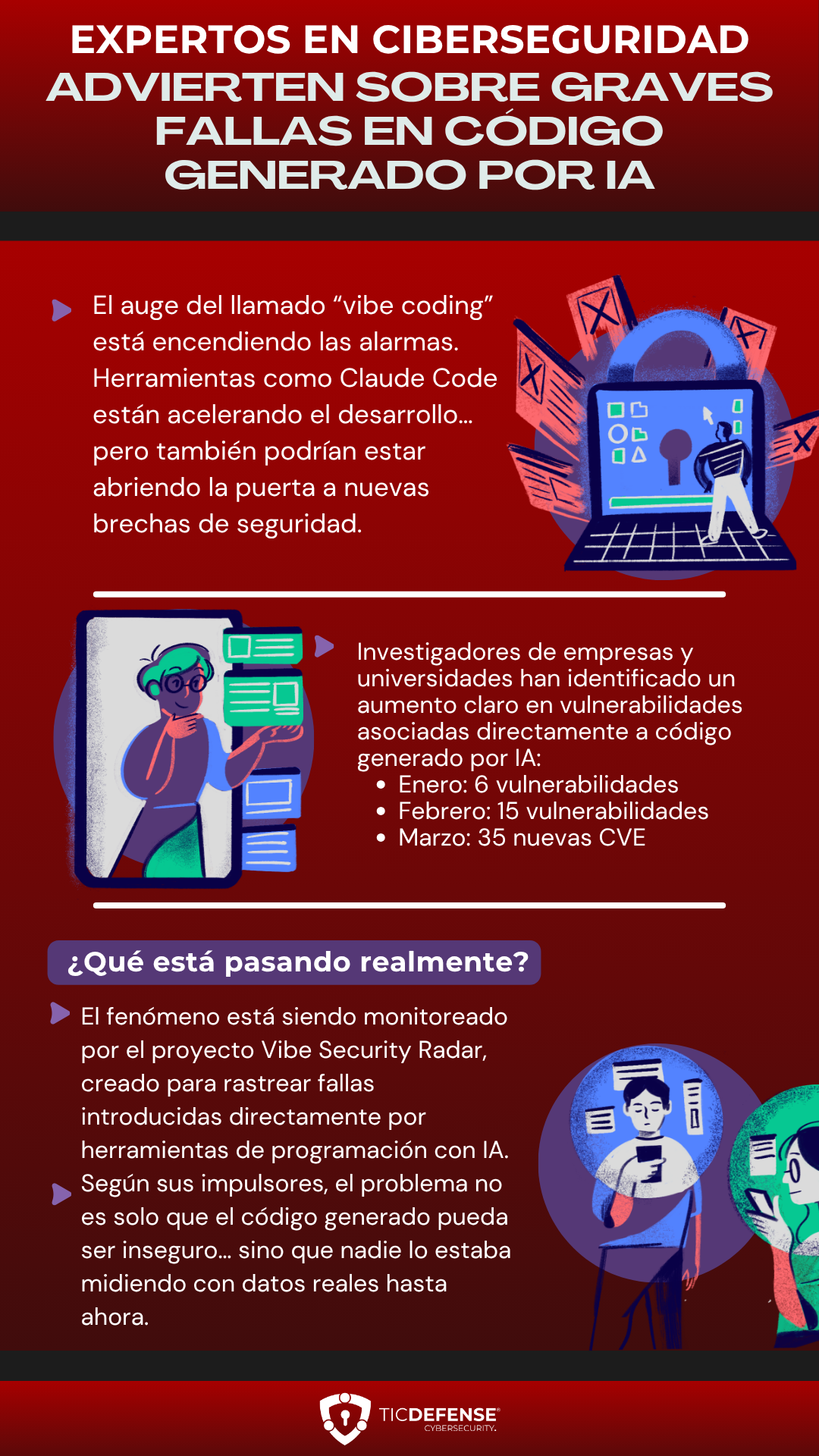 EXPERTOS EN CIBERSEGURIDAD ADVIERTEN SOBRE GRAVES FALLAS EN CÓDIGO GENERADO POR IA

El auge del llamado "vibe coding" está encendiendo las alarmas. Herramientas como Claude Code están acelerando el desarrollo... pero también podrían estar abriendo la puerta a nuevas brechas de seguridad.

Investigadores de empresas y universidades han identificado un aumento claro en vulnerabilidades asociadas directamente a código generado por IA:
• Enero: 6 vulnerabilidades
• Febrero: 15 vulnerabilidades
• Marzo: 35 nuevas CVE

¿Qué está pasando realmente?

El fenómeno está siendo monitoreado por el proyecto Vibe Security Radar, creado para rastrear fallas introducidas directamente por herramientas de programación con IA.

Según sus impulsores, el problema no es solo que el código generado pueda ser inseguro... sino que nadie lo estaba midiendo con datos reales hasta ahora.

TICDEFENSE®
CYBERSECURITY.